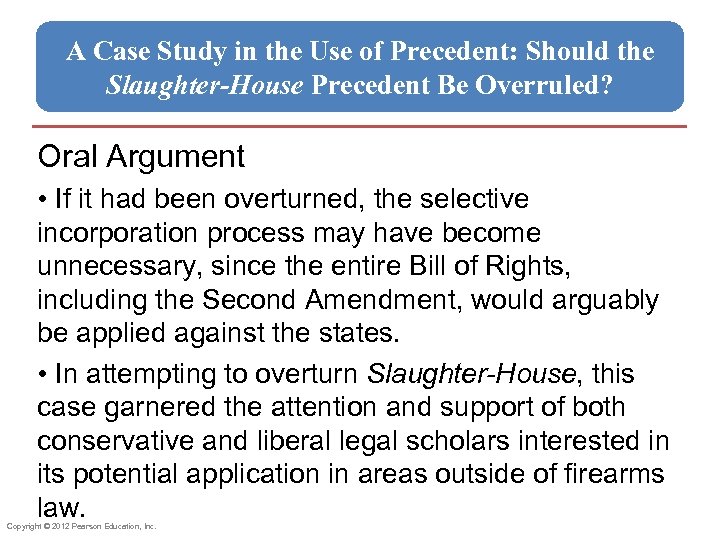 A Case Study in the Use of Precedent: Should the Slaughter-House Precedent Be Overruled?

Oral Argument

• If it had been overturned, the selective incorporation process may have become unnecessary, since the entire Bill of Rights, including the Second Amendment, would arguably be applied against the states.

• In attempting to overturn Slaughter-House, this case garnered the attention and support of both conservative and liberal legal scholars interested in its potential application in areas outside of firearms law.

Copyright © 2012 Pearson Education, Inc.